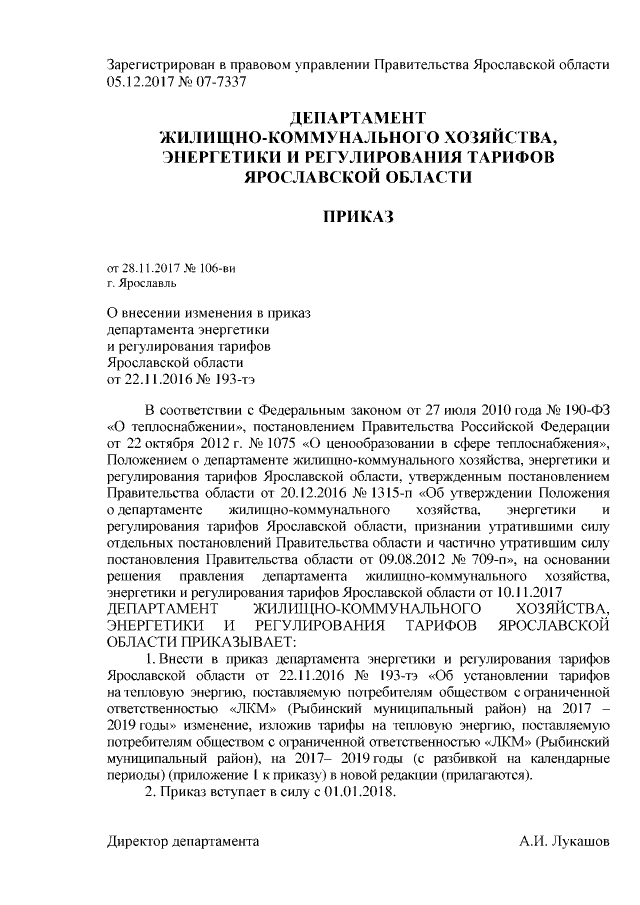 Зарегистрирован в правовом управлении Правительства Ярославской области 05.12.2017 № 07-7337

ДЕПАРТАМЕНТ
ЖИЛИЩНО-КОММУНАЛЬНОГО ХОЗЯЙСТВА,
ЭНЕРГЕТИКИ И РЕГУЛИРОВАНИЯ ТАРИФОВ
ЯРОСЛАВСКОЙ ОБЛАСТИ

ПРИКАЗ

от 28.11.2017 № 106-ви
г. Ярославль

О внесении изменения в приказ департамента энергетики и регулирования тарифов Ярославской области от 22.11.2016 № 193-тэ

В соответствии с Федеральным законом от 27 июля 2010 года № 190-ФЗ «О теплоснабжении», постановлением Правительства Российской Федерации от 22 октября 2012 г. № 1075 «О ценообразовании в сфере теплоснабжения», Положением о департаменте жилищно-коммунального хозяйства, энергетики и регулирования тарифов Ярославской области, утвержденным постановлением Правительства области от 20.12.2016 № 1315-п «Об утверждении Положения о департаменте жилищно-коммунального хозяйства, энергетики и регулирования тарифов Ярославской области, признании утратившими силу отдельных постановлений Правительства области и частично утратившим силу постановления Правительства области от 09.08.2012 № 709-п», на основании решения правления департамента жилищно-коммунального хозяйства, энергетики и регулирования тарифов Ярославской области от 10.11.2017
ДЕПАРТАМЕНТ ЖИЛИЩНО-КОММУНАЛЬНОГО ХОЗЯЙСТВА, ЭНЕРГЕТИКИ И РЕГУЛИРОВАНИЯ ТАРИФОВ ЯРОСЛАВСКОЙ ОБЛАСТИ ПРИКАЗЫВАЕТ:

1. Внести в приказ департамента энергетики и регулирования тарифов Ярославской области от 22.11.2016 № 193-тэ «Об установлении тарифов на тепловую энергию, поставляемую потребителям обществом с ограниченной ответственностью «ЛКМ» (Рыбинский муниципальный район) на 2017 – 2019 годы» изменение, изложив тарифы на тепловую энергию, поставляемую потребителям обществом с ограниченной ответственностью «ЛКМ» (Рыбинский муниципальный район), на 2017– 2019 годы (с разбивкой на календарные периоды) (приложение 1 к приказу) в новой редакции (прилагаются).

2. Приказ вступает в силу с 01.01.2018.

Директор департамента А.И. Лукашов